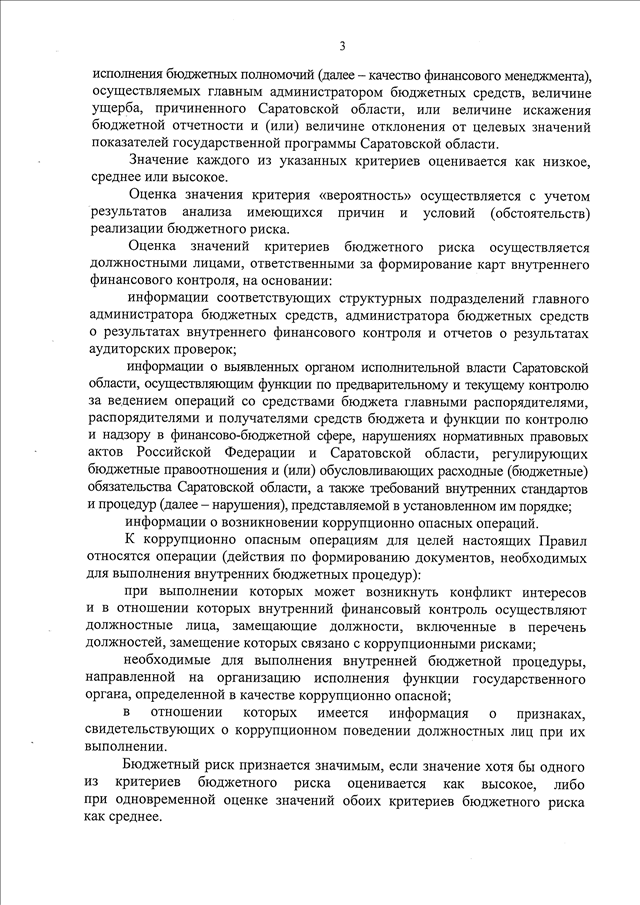 3

исполнения бюджетных полномочий (далее – качество финансового менеджмента), осуществляемых главным администратором бюджетных средств, величине ущерба, причиненного Саратовской области, или величине искажения бюджетной отчетности и (или) величине отклонения от целевых значений показателей государственной программы Саратовской области.

Значение каждого из указанных критериев оценивается как низкое, среднее или высокое.

Оценка значения критерия «вероятность» осуществляется с учетом результатов анализа имеющихся причин и условий (обстоятельств) реализации бюджетного риска.

Оценка значений критериев бюджетного риска осуществляется должностными лицами, ответственными за формирование карт внутреннего финансового контроля, на основании:

информации соответствующих структурных подразделений главного администратора бюджетных средств, администратора бюджетных средств о результатах внутреннего финансового контроля и отчетов о результатах аудиторских проверок;

информации о выявленных органом исполнительной власти Саратовской области, осуществляющим функции по предварительному и текущему контролю за ведением операций со средствами бюджета главными распорядителями, распорядителями и получателями средств бюджета и функции по контролю и надзору в финансово-бюджетной сфере, нарушениях нормативных правовых актов Российской Федерации и Саратовской области, регулирующих бюджетные правоотношения и (или) обусловливающих расходные (бюджетные) обязательства Саратовской области, а также требований внутренних стандартов и процедур (далее – нарушения), представляемой в установленном им порядке;

информации о возникновении коррупционно опасных операций.

К коррупционно опасным операциям для целей настоящих Правил относятся операции (действия по формированию документов, необходимых для выполнения внутренних бюджетных процедур):

при выполнении которых может возникнуть конфликт интересов и в отношении которых внутренний финансовый контроль осуществляют должностные лица, замещающие должности, включенные в перечень должностей, замещение которых связано с коррупционными рисками;

необходимые для выполнения внутренней бюджетной процедуры, направленной на организацию исполнения функции государственного органа, определенной в качестве коррупционно опасной;

в отношении которых имеется информация о признаках, свидетельствующих о коррупционном поведении должностных лиц при их выполнении.

Бюджетный риск признается значимым, если значение хотя бы одного из критериев бюджетного риска оценивается как высокое, либо при одновременной оценке значений обоих критериев бюджетного риска как среднее.